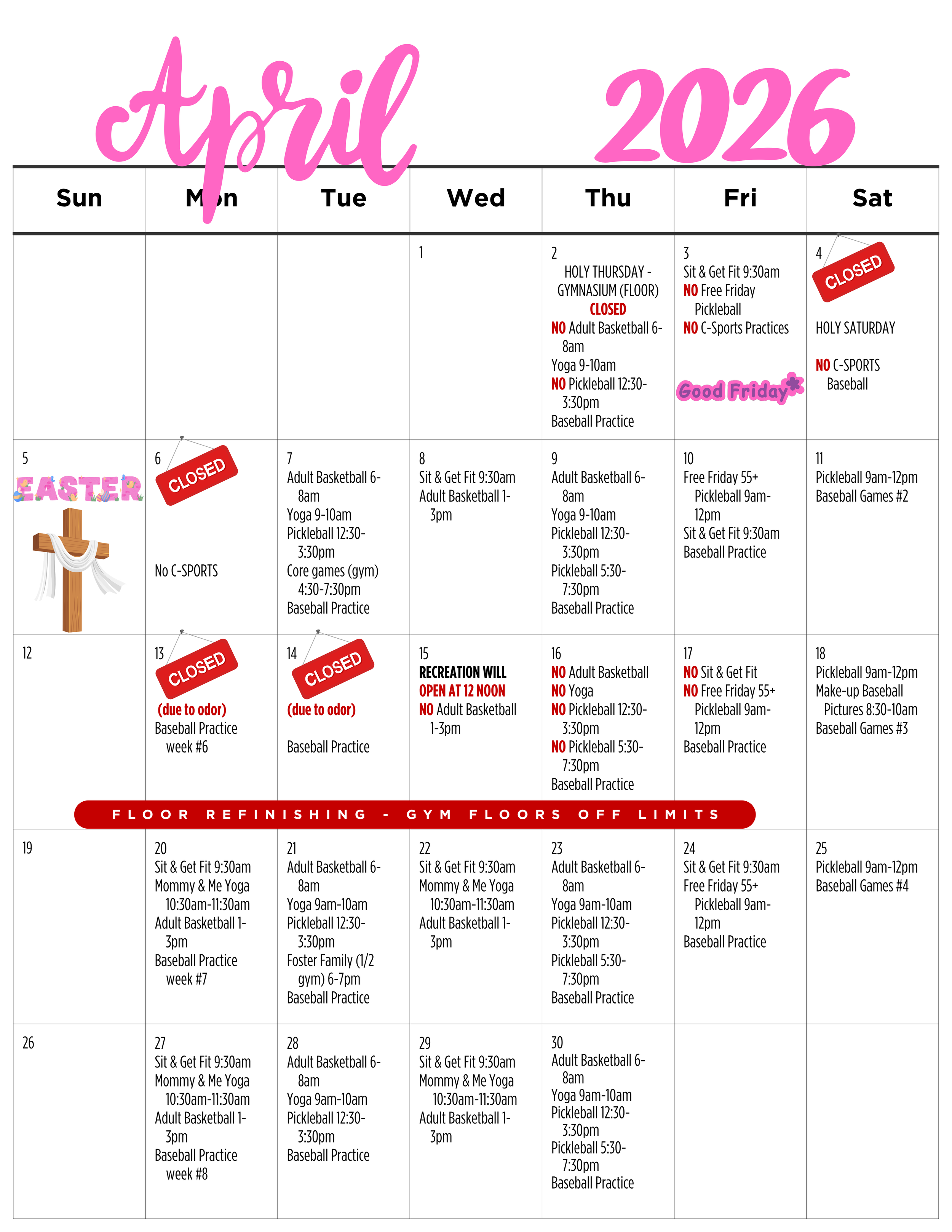 April 2026

| Sun | Mon | Tue | Wed | Thu | Fri | Sat |
|---|---|---|---|---|---|---|
| | | | 1 | 2 HOLY THURSDAY - GYMNASIUM (FLOOR) CLOSED NO Adult Basketball 6-8am Yoga 9-10am NO Pickleball 12:30-3:30pm Baseball Practice | 3 Sit & Get Fit 9:30am NO Free Friday Pickleball NO C-Sports Practices Good Friday | 4 CLOSED HOLY SATURDAY NO C-SPORTS Baseball |
| 5 EASTER | 6 CLOSED No C-SPORTS | 7 Adult Basketball 6-8am Yoga 9-10am Pickleball 12:30-3:30pm Core games (gym) 4:30-7:30pm Baseball Practice | 8 Sit & Get Fit 9:30am Adult Basketball 1-3pm | 9 Adult Basketball 6-8am Yoga 9-10am Pickleball 12:30-3:30pm Pickleball 5:30-7:30pm Baseball Practice | 10 Free Friday 55+ Pickleball 9am-12pm Sit & Get Fit 9:30am Baseball Practice | 11 Pickleball 9am-12pm Baseball Games #2 |
| 12 | 13 CLOSED (due to odor) Baseball Practice week #6 | 14 CLOSED (due to odor) Baseball Practice | 15 RECREATION WILL OPEN AT 12 NOON NO Adult Basketball 1-3pm | 16 NO Adult Basketball NO Yoga NO Pickleball 12:30-3:30pm NO Pickleball 5:30-7:30pm Baseball Practice | 17 NO Sit & Get Fit NO Free Friday 55+ Pickleball 9am-12pm Baseball Practice | 18 Pickleball 9am-12pm Make-up Baseball Pictures 8:30-10am Baseball Games #3 |
| 19 | 20 Sit & Get Fit 9:30am Mommy & Me Yoga 10:30am-11:30am Adult Basketball 1-3pm Baseball Practice week #7 | 21 Adult Basketball 6-8am Yoga 9am-10am Pickleball 12:30-3:30pm Foster Family (1/2 gym) 6-7pm Baseball Practice | 22 Sit & Get Fit 9:30am Mommy & Me Yoga 10:30am-11:30am Adult Basketball 1-3pm | 23 Adult Basketball 6-8am Yoga 9am-10am Pickleball 12:30-3:30pm Pickleball 5:30-7:30pm Baseball Practice | 24 Sit & Get Fit 9:30am Free Friday 55+ Pickleball 9am-12pm Baseball Practice | 25 Pickleball 9am-12pm Baseball Games #4 |
| 26 | 27 Sit & Get Fit 9:30am Mommy & Me Yoga 10:30am-11:30am Adult Basketball 1-3pm Baseball Practice week #8 | 28 Adult Basketball 6-8am Yoga 9am-10am Pickleball 12:30-3:30pm Baseball Practice | 29 Sit & Get Fit 9:30am Mommy & Me Yoga 10:30am-11:30am Adult Basketball 1-3pm | 30 Adult Basketball 6-8am Yoga 9am-10am Pickleball 12:30-3:30pm Pickleball 5:30-7:30pm Baseball Practice | | |

FLOOR REFINISHING - GYM FLOORS OFF LIMITS